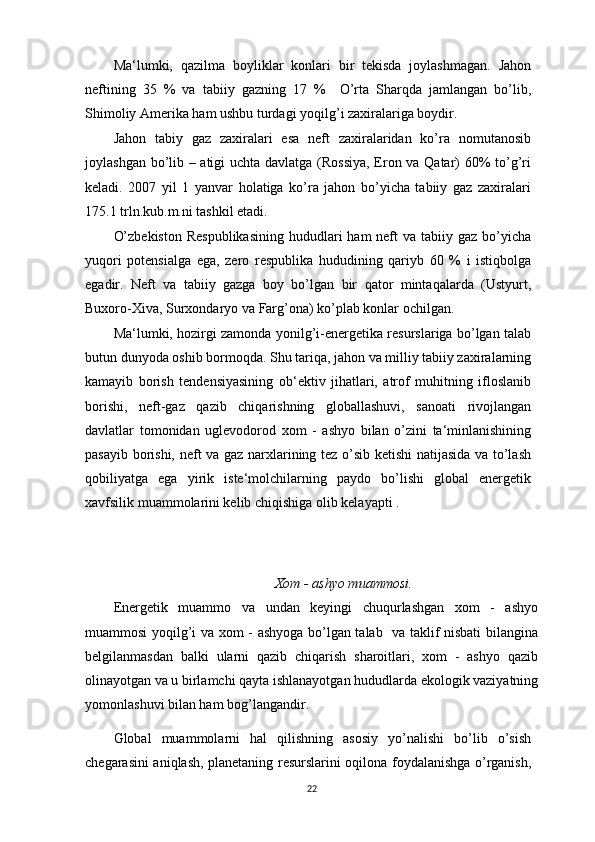 Ma‘lumki, qazilma boyliklar konlari bir tekisda joylashmagan. Jahon neftining 35 % va tabiiy gazning 17 % O’rta Sharqda jamlangan bo’lib, Shimoliy Amerika ham ushbu turdagi yoqilg’i zaxiralariga boydir.

Jahon tabiy gaz zaxiralari esa neft zaxiralaridan ko’ra nomutanosib joylashgan bo’lib – atigi uchta davlatga (Rossiya, Eron va Qatar) 60% to’g’ri keladi. 2007 yil 1 yanvar holatiga ko’ra jahon bo’yicha tabiiy gaz zaxiralari 175.1 trln.kub.m.ni tashkil etadi.

O’zbekiston Respublikasining hududlari ham neft va tabiiy gaz bo’yicha yuqori potensialga ega, zero respublika hududining qariyb 60 % i istiqbolga egadir. Neft va tabiiy gazga boy bo’lgan bir qator mintaqalarda (Ustyurt, Buxoro-Xiva, Surxondaryo va Farg’ona) ko’plab konlar ochilgan.

Ma‘lumki, hozirgi zamonda yonilg’i-energetika resurslariga bo’lgan talab butun dunyoda oshib bormoqda. Shu tariqa, jahon va milliy tabiiy zaxiralarning kamayib borish tendensiyasining ob‘ektiv jihatlari, atrof muhitning ifloslanib borishi, neft-gaz qazib chiqarishning globallashuvi, sanoati rivojlangan davlatlar tomonidan uglevodorod xom - ashyo bilan o’zini ta‘minlanishining pasayib borishi, neft va gaz narxlarining tez o’sib ketishi natijasida va to’lash qobiliyatga ega yirik iste‘molchilarning paydo bo’lishi global energetik xavfsilik muammolarini kelib chiqishiga olib kelayapti .

Xom - ashyo muammosi.

Energetik muammo va undan keyingi chuqurlashgan xom - ashyo muammosi yoqilg’i va xom - ashyoga bo’lgan talab va taklif nisbati bilangina belgilanmasdan balki ularni qazib chiqarish sharoitlari, xom - ashyo qazib olinayotgan va u birlamchi qayta ishlanayotgan hududlarda ekologik vaziyatning yomonlashuvi bilan ham bog’langandir.

Global muammolarni hal qilishning asosiy yo’nalishi bo’lib o’sish chegarasini aniqlash, planetaning resurslarini oqilona foydalanishga o’rganish,

22